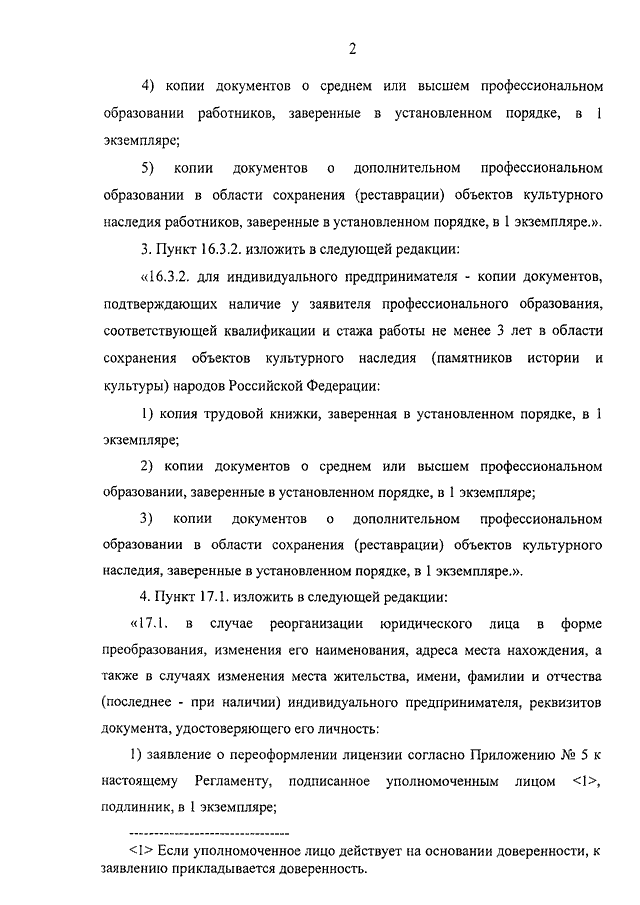 2

4) копии документов о среднем или высшем профессиональном образовании работников, заверенные в установленном порядке, в 1 экземпляре;

5) копии документов о дополнительном профессиональном образовании в области сохранения (реставрации) объектов культурного наследия работников, заверенные в установленном порядке, в 1 экземпляре.».

3. Пункт 16.3.2. изложить в следующей редакции:

«16.3.2. для индивидуального предпринимателя - копии документов, подтверждающих наличие у заявителя профессионального образования, соответствующей квалификации и стажа работы не менее 3 лет в области сохранения объектов культурного наследия (памятников истории и культуры) народов Российской Федерации:

1) копия трудовой книжки, заверенная в установленном порядке, в 1 экземпляре;

2) копии документов о среднем или высшем профессиональном образовании, заверенные в установленном порядке, в 1 экземпляре;

3) копии документов о дополнительном профессиональном образовании в области сохранения (реставрации) объектов культурного наследия, заверенные в установленном порядке, в 1 экземпляре.».

4. Пункт 17.1. изложить в следующей редакции:

«17.1. в случае реорганизации юридического лица в форме преобразования, изменения его наименования, адреса места нахождения, а также в случаях изменения места жительства, имени, фамилии и отчества (последнее - при наличии) индивидуального предпринимателя, реквизитов документа, удостоверяющего его личность:

1) заявление о переоформлении лицензии согласно Приложению № 5 к настоящему Регламенту, подписанное уполномоченным лицом <1>, подлинник, в 1 экземпляре;

--------------------------------

<1> Если уполномоченное лицо действует на основании доверенности, к заявлению прикладывается доверенность.